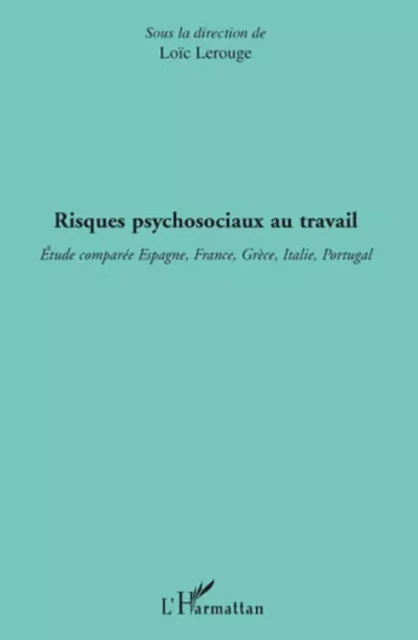 Sous la direction de
Loïc Lerouge

Risques psychosociaux au travail

Étude comparée Espagne, France, Grèce, Italie, Portugal

L'Harmattan